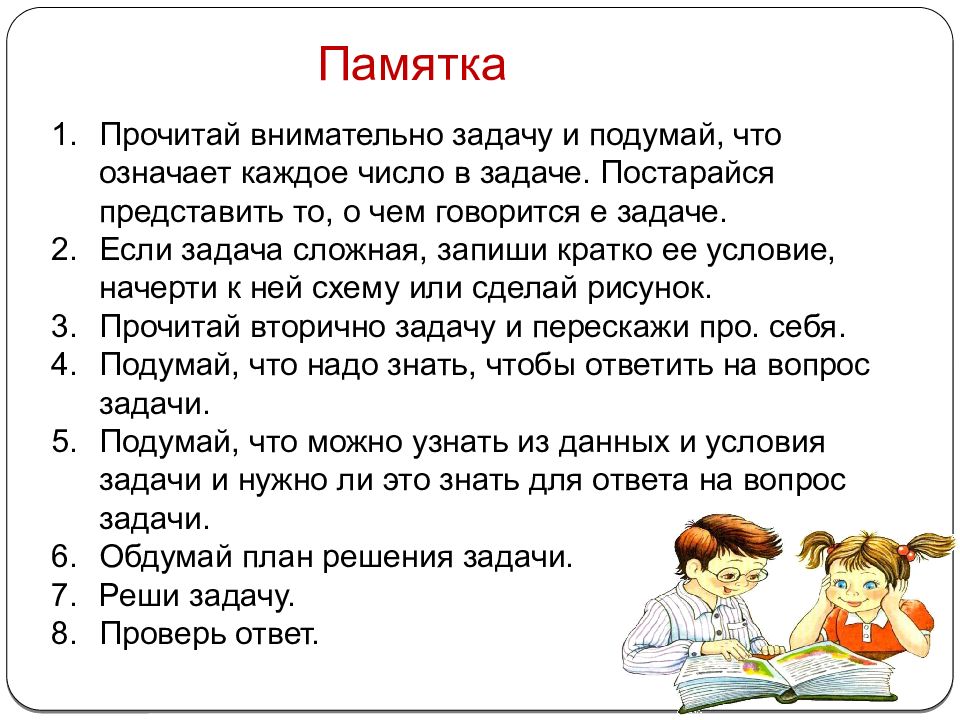 Памятка

1. Прочитай внимательно задачу и подумай, что означает каждое число в задаче. Постарайся представить то, о чем говорится е задаче.
2. Если задача сложная, запиши кратко ее условие, начерти к ней схему или сделай рисунок.
3. Прочитай вторично задачу и перескажи про. себя.
4. Подумай, что надо знать, чтобы ответить на вопрос задачи.
5. Подумай, что можно узнать из данных и условия задачи и нужно ли это знать для ответа на вопрос задачи.
6. Обдумай план решения задачи.
7. Реши задачу.
8. Проверь ответ.